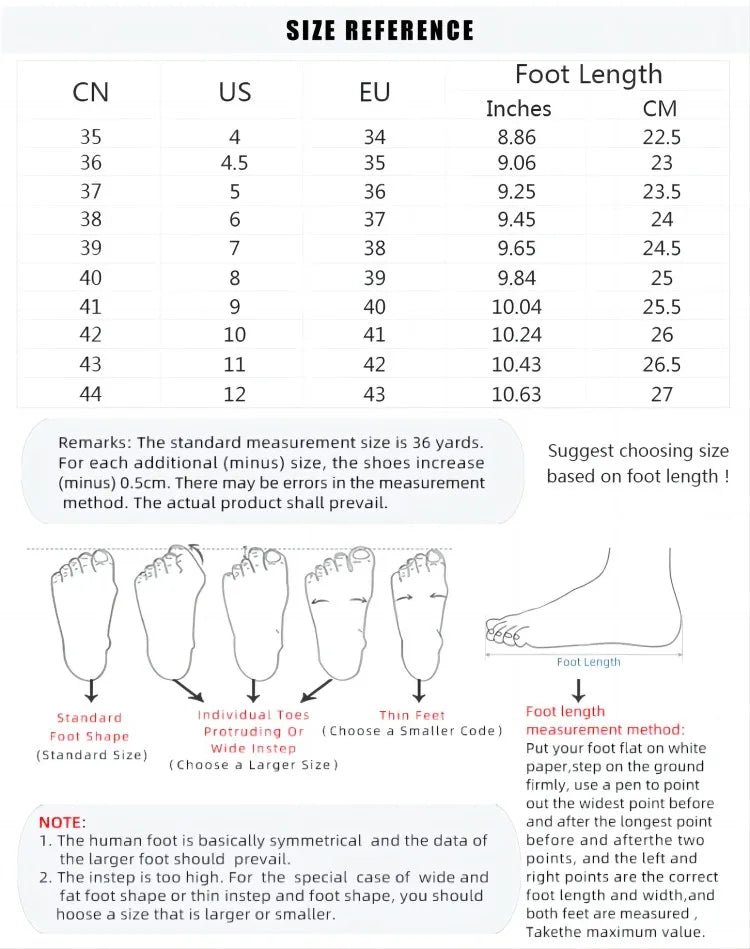 SIZE REFERENCE

| CN | US | EU | Foot Length Inches | Foot Length CM |
|---|---|---|---|---|
| 35 | 4 | 34 | 8.86 | 22.5 |
| 36 | 4.5 | 35 | 9.06 | 23 |
| 37 | 5 | 36 | 9.25 | 23.5 |
| 38 | 6 | 37 | 9.45 | 24 |
| 39 | 7 | 38 | 9.65 | 24.5 |
| 40 | 8 | 39 | 9.84 | 25 |
| 41 | 9 | 40 | 10.04 | 25.5 |
| 42 | 10 | 41 | 10.24 | 26 |
| 43 | 11 | 42 | 10.43 | 26.5 |
| 44 | 12 | 43 | 10.63 | 27 |

Remarks: The standard measurement size is 36 yards. For each additional (minus) size, the shoes increase (minus) 0.5cm. There may be errors in the measurement method. The actual product shall prevail.

Suggest choosing size based on foot length !

Standard Foot Shape (Standard Size)

Individual Toes Protruding Or Wide Instep (Choose a Larger Size)

Thin Feet (Choose a Smaller Code)

Foot Length

Foot length measurement method: Put your foot flat on white paper,step on the ground firmly, use a pen to point out the widest point before and after the longest point before and afterthe two points, and the left and right points are the correct foot length and width,and both feet are measured , Takethe maximum value.

NOTE:
1. The human foot is basically symmetrical and the data of the larger foot should prevail.
2. The instep is too high. For the special case of wide and fat foot shape or thin instep and foot shape, you should hoose a size that is larger or smaller.